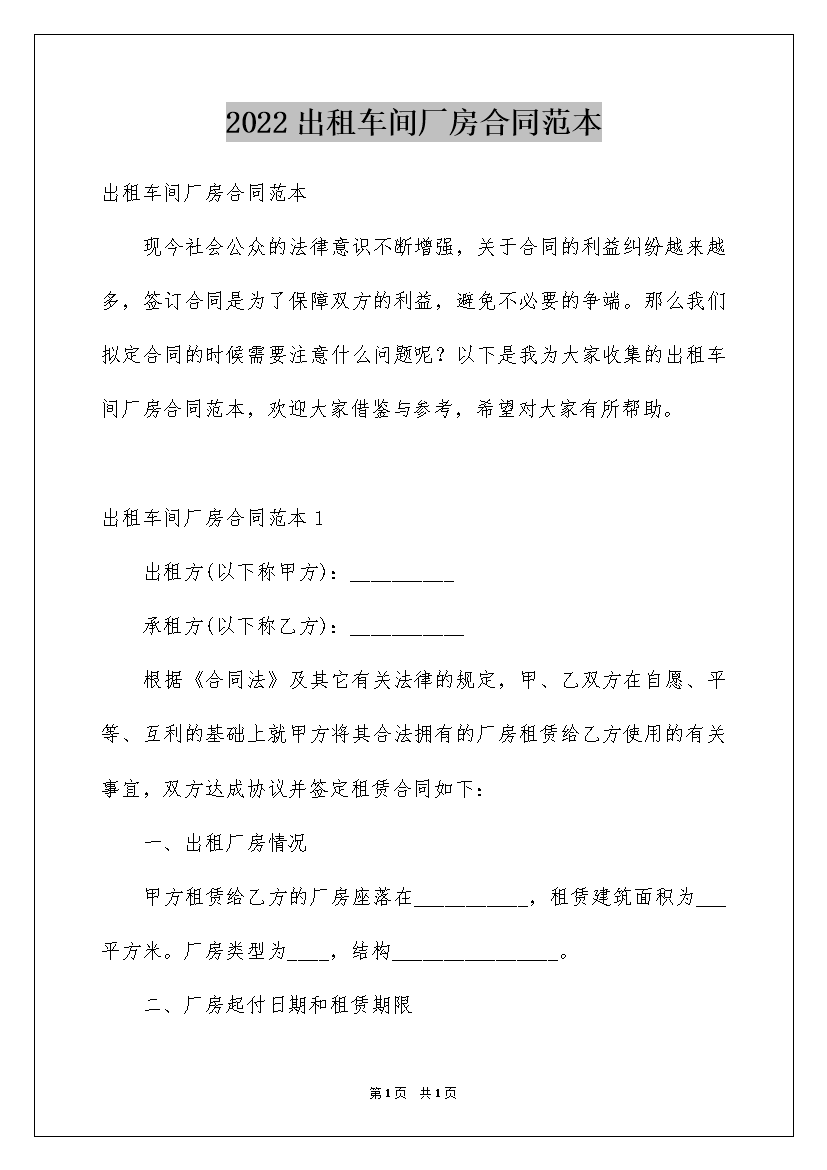 2022出租车间厂房合同范本

出租车间厂房合同范本

现今社会公众的法律意识不断增强，关于合同的利益纠纷越来越多，签订合同是为了保障双方的利益，避免不必要的争端。那么我们拟定合同的时候需要注意什么问题呢？以下是我为大家收集的出租车间厂房合同范本，欢迎大家借鉴与参考，希望对大家有所帮助。

出租车间厂房合同范本1

出租方(以下称甲方)：__________

承租方(以下称乙方)：___________

根据《合同法》及其它有关法律的规定，甲、乙双方在自愿、平等、互利的基础上就甲方将其合法拥有的厂房租赁给乙方使用的有关事宜，双方达成协议并签定租赁合同如下：

一、出租厂房情况

甲方租赁给乙方的厂房座落在___________，租赁建筑面积为___平方米。厂房类型为____，结构________________。

二、厂房起付日期和租赁期限

第1页 共1页